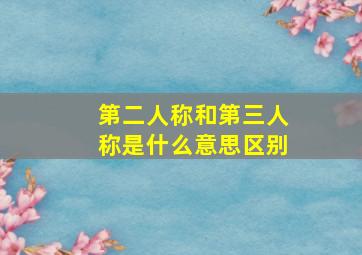 第二人称和第三人称是什么意思区别